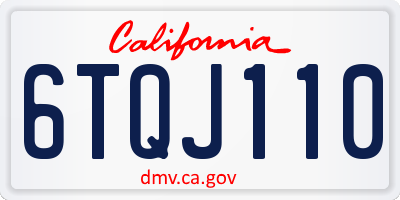 California

6TQJ110

dmv.ca.gov